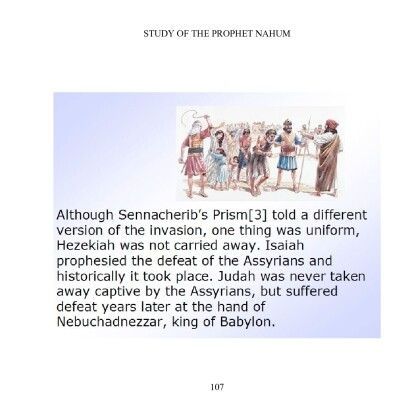 STUDY OF THE PROPHET NAHUM

Although Sennacherib's Prism[3] told a different version of the invasion, one thing was uniform, Hezekiah was not carried away. Isaiah prophesied the defeat of the Assyrians and historically it took place. Judah was never taken away captive by the Assyrians, but suffered defeat years later at the hand of Nebuchadnezzar, king of Babylon.

107